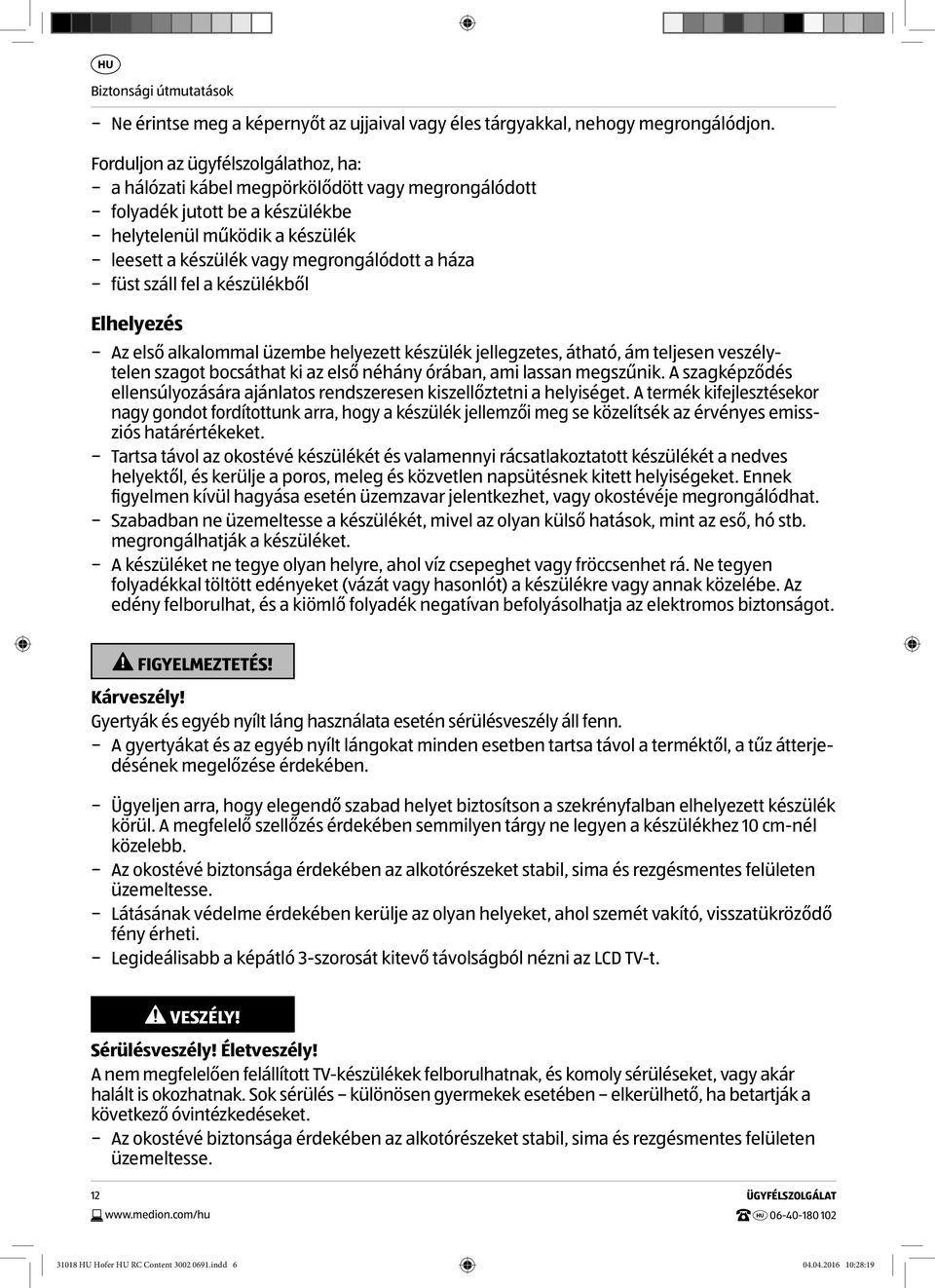 HU

Biztonsági útmutatások

– Ne érintse meg a képernyőt az ujjaival vagy éles tárgyakkal, nehogy megrongálódjon.

Forduljon az ügyfélszolgálathoz, ha:
– a hálózati kábel megpörkölődött vagy megrongálódott
– folyadék jutott be a készülékbe
– helytelenül működik a készülék
– leesett a készülék vagy megrongálódott a háza
– füst száll fel a készülékből

Elhelyezés

– Az első alkalommal üzembe helyezett készülék jellegzetes, átható, ám teljesen veszélytelen szagot bocsáthat ki az első néhány órában, ami lassan megszűnik. A szagképződés ellensúlyozására ajánlatos rendszeresen kiszellőztetni a helyiséget. A termék kifejlesztésekor nagy gondot fordítottunk arra, hogy a készülék jellemzői meg se közelítsék az érvényes emissziós határértékeket.
– Tartsa távol az okostévé készülékét és valamennyi rácsatlakoztatott készülékét a nedves helyektől, és kerülje a poros, meleg és közvetlen napsütésnek kitett helyiségeket. Ennek figyelmen kívül hagyása esetén üzemzavar jelentkezhet, vagy okostévéje megrongálódhat.
– Szabadban ne üzemeltesse a készülékét, mivel az olyan külső hatások, mint az eső, hó stb. megrongálhatják a készüléket.
– A készüléket ne tegye olyan helyre, ahol víz csepeghet vagy fröccsenhet rá. Ne tegyen folyadékkal töltött edényeket (vázát vagy hasonlót) a készülékre vagy annak közelébe. Az edény felborulhat, és a kiömlő folyadék negatívan befolyásolhatja az elektromos biztonságot.

FIGYELMEZTETÉS!

Kárveszély!
Gyertyák és egyéb nyílt láng használata esetén sérülésveszély áll fenn.
– A gyertyákat és az egyéb nyílt lángokat minden esetben tartsa távol a terméktől, a tűz átterjedésének megelőzése érdekében.

– Ügyeljen arra, hogy elegendő szabad helyet biztosítson a szekrényfalban elhelyezett készülék körül. A megfelelő szellőzés érdekében semmilyen tárgy ne legyen a készülékhez 10 cm-nél közelebb.
– Az okostévé biztonsága érdekében az alkotórészeket stabil, sima és rezgésmentes felületen üzemeltesse.
– Látásának védelme érdekében kerülje az olyan helyeket, ahol szemét vakító, visszatükröződő fény érheti.
– Legideálisabb a képátló 3-szorosát kitevő távolságból nézni az LCD TV-t.

VESZÉLY!

Sérülésveszély! Életveszély!
A nem megfelelően felállított TV-készülékek felborulhatnak, és komoly sérüléseket, vagy akár halált is okozhatnak. Sok sérülés – különösen gyermekek esetében – elkerülhető, ha betartják a következő óvintézkedéseket.
– Az okostévé biztonsága érdekében az alkotórészeket stabil, sima és rezgésmentes felületen üzemeltesse.

12
www.medion.com/hu

ÜGYFÉLSZOLGÁLAT
HU 06-40-180 102

31018 HU Hofer HU RC Content 3002 0691.indd 6
04.04.2016 10:28:19